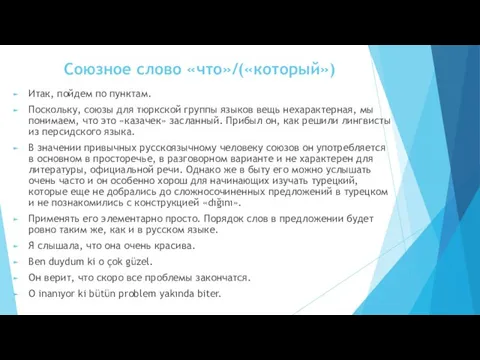 Союзное слово «что»/(«который»)

Итак, пойдем по пунктам.

Поскольку, союзы для тюркской группы языков вещь нехарактерная, мы понимаем, что это «казачек» засланный. Прибыл он, как решили лингвисты из персидского языка.

В значении привычных русскоязычному человеку союзов он употребляется в основном в просторечье, в разговорном варианте и не характерен для литературы, официальной речи. Однако же в быту его можно услышать очень часто и он особенно хорош для начинающих изучать турецкий, которые еще не добрались до сложносочиненных предложений в турецком и не познакомились с конструкцией «dığını».

Применять его элементарно просто. Порядок слов в предложении будет ровно таким же, как и в русском языке.

Я слышала, что она очень красива.

Ben duydum ki o çok güzel.

Он верит, что скоро все проблемы закончатся.

O inanıyor ki bütün problem yakında biter.